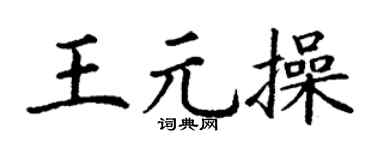 王元操
词典网